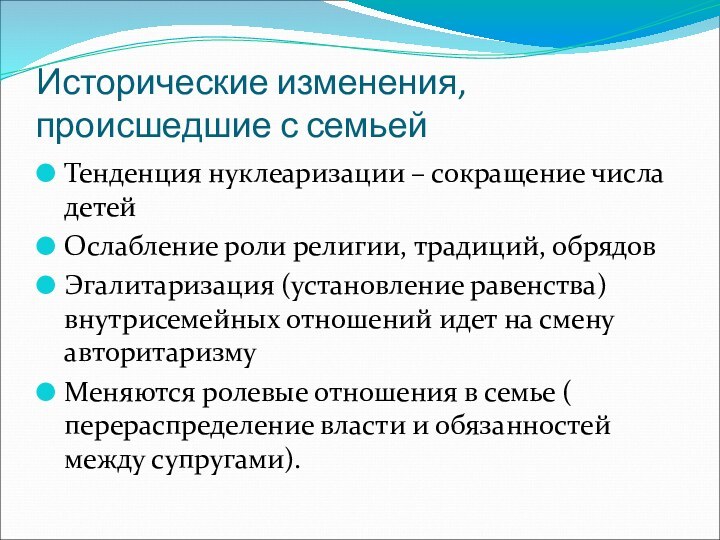 Исторические изменения, происшедшие с семьей

Тенденция нуклеаризации – сокращение числа детей

Ослабление роли религии, традиций, обрядов

Эгалитаризация (установление равенства) внутрисемейных отношений идет на смену авторитаризму

Меняются ролевые отношения в семье ( перераспределение власти и обязанностей между супругами).